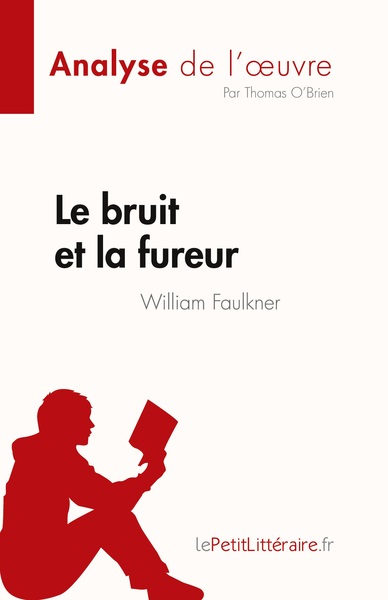 Analyse de l'œuvre
Par Thomas O'Brien

Le bruit et la fureur
William Faulkner

lePetitLittéraire.fr